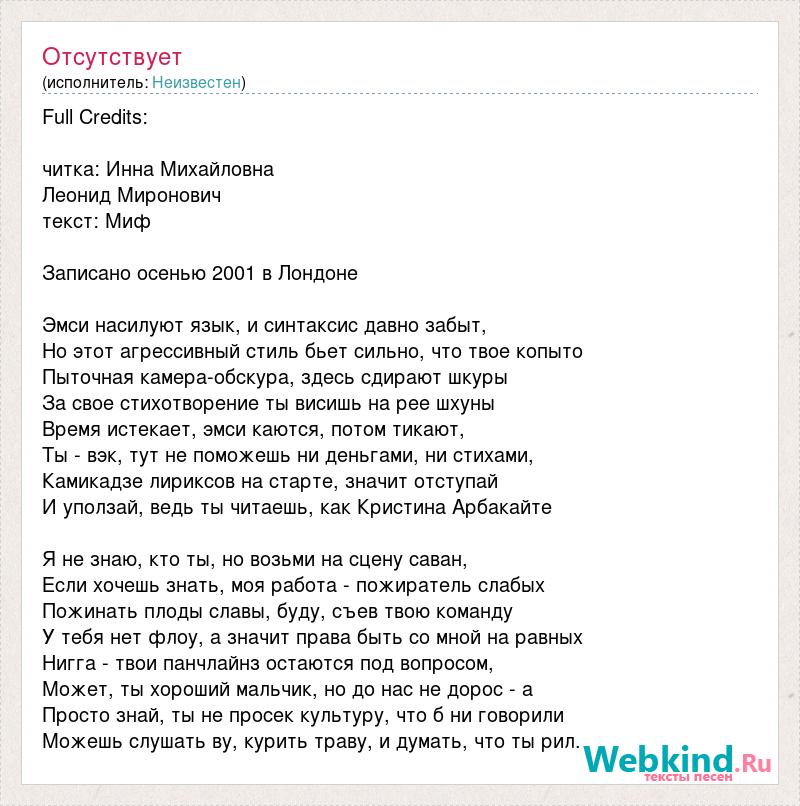 Отсутствует
(исполнитель: Неизвестен)

Full Credits:

читка: Инна Михайловна
Леонид Миронович
текст: Миф

Записано осенью 2001 в Лондоне

Эмси насилуют язык, и синтаксис давно забыт,
Но этот агрессивный стиль бьет сильно, что твое копыто
Пыточная камера-обскура, здесь сдирают шкуры
За свое стихотворение ты висишь на рее шхуны
Время истекает, эмси каются, потом тикают,
Ты - вэк, тут не поможешь ни деньгами, ни стихами,
Камикадзе лириксов на старте, значит отступай
И уползай, ведь ты читаешь, как Кристина Арбакайте

Я не знаю, кто ты, но возьми на сцену саван,
Если хочешь знать, моя работа - пожиратель слабых
Пожинать плоды славы, буду, съев твою команду
У тебя нет флоу, а значит права быть со мной на равных
Нигга - твои панчлайнз остаются под вопросом,
Может, ты хороший мальчик, но до нас не дорос - а
Просто знай, ты не просек культуру, что б ни говорили
Можешь слушать ву, курить траву, и думать, что ты рил.

Webkind.Ru
тексты песен